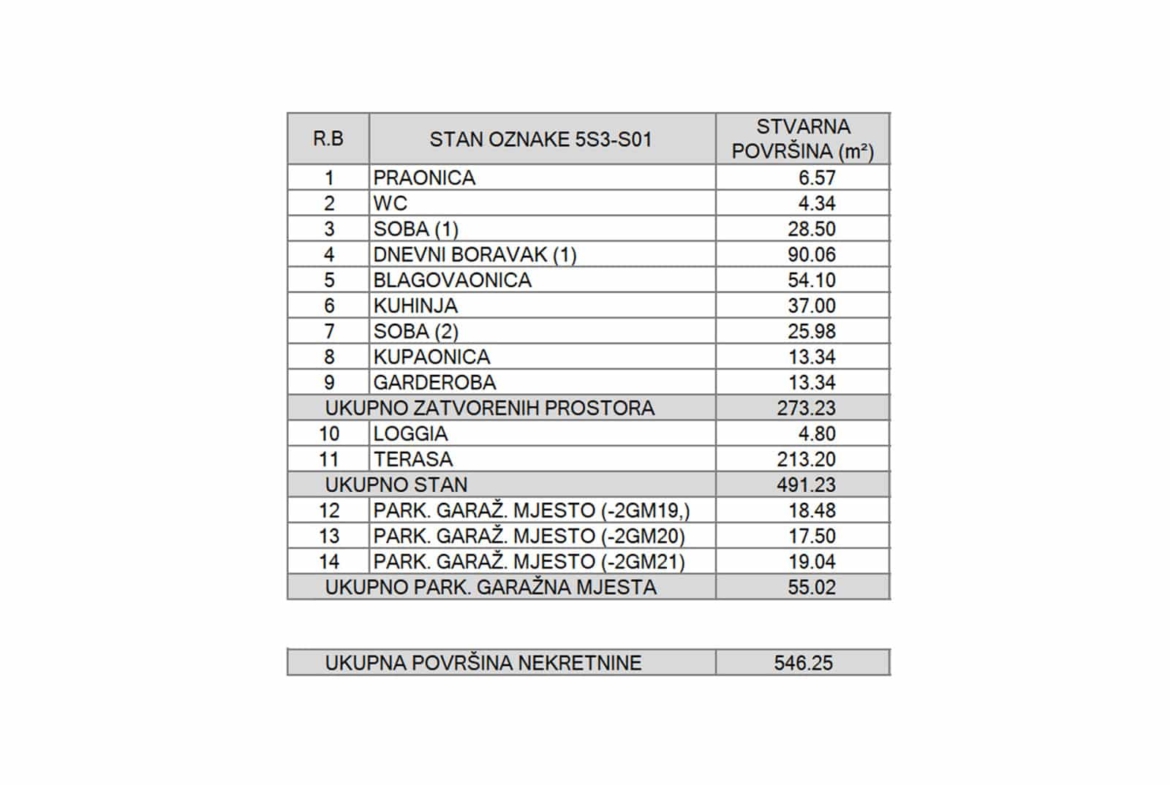 | R.B | STAN OZNAKE 5S3-S01 | STVARNA POVRŠINA ($m^2$) |
|---|---|---|
| 1 | PRAONICA | 6.57 |
| 2 | WC | 4.34 |
| 3 | SOBA (1) | 28.50 |
| 4 | DNEVNI BORAVAK (1) | 90.06 |
| 5 | BLAGOVAONICA | 54.10 |
| 6 | KUHINJA | 37.00 |
| 7 | SOBA (2) | 25.98 |
| 8 | KUPAONICA | 13.34 |
| 9 | GARDEROBA | 13.34 |
| UKUPNO ZATVORENIH PROSTORA | | 273.23 |
| 10 | LOGGIA | 4.80 |
| 11 | TERASA | 213.20 |
| UKUPNO STAN | | 491.23 |
| 12 | PARK. GARAŽ. MJESTO (-2GM19,) | 18.48 |
| 13 | PARK. GARAŽ. MJESTO (-2GM20) | 17.50 |
| 14 | PARK. GARAŽ. MJESTO (-2GM21) | 19.04 |
| UKUPNO PARK. GARAŽNA MJESTA | | 55.02 |

UKUPNA POVRŠINA NEKRETNINE 546.25